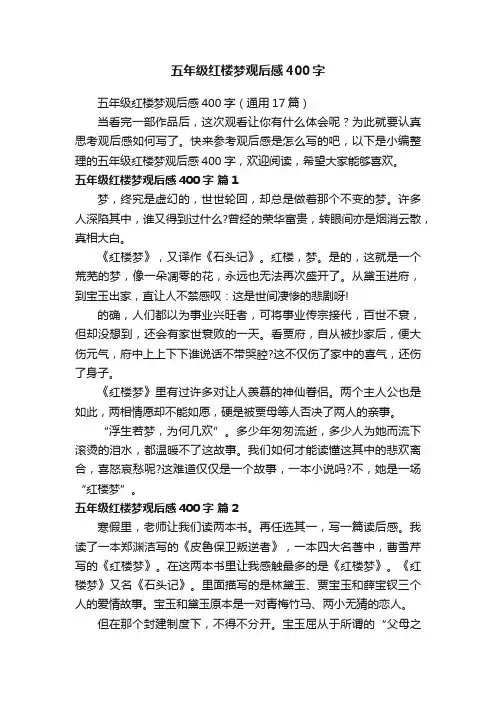 五年级红楼梦观后感400字

五年级红楼梦观后感400字（通用17篇）

当看完一部作品后，这次观看让你有什么体会呢？为此就要认真思考观后感如何写了。快来参考观后感是怎么写的吧，以下是小编整理的五年级红楼梦观后感400字，欢迎阅读，希望大家能够喜欢。

五年级红楼梦观后感400字 篇1

梦，终究是虚幻的，世世轮回，却总是做着那个不变的梦。许多人深陷其中，谁又得到过什么?曾经的荣华富贵，转眼间亦是烟消云散，真相大白。

《红楼梦》，又译作《石头记》。红楼，梦。是的，这就是一个荒芜的梦，像一朵凋零的花，永远也无法再次盛开了。从黛玉进府，到宝玉出家，直让人不禁感叹：这是世间凄惨的悲剧呀!

的确，人们都以为事业兴旺者，可将事业传宗接代，百世不衰，但却没想到，还会有家世衰败的一天。看贾府，自从被抄家后，便大伤元气，府中上上下下谁说话不带哭腔?这不仅伤了家中的喜气，还伤了身子。

《红楼梦》里有过许多对让人羡慕的神仙眷侣。两个主人公也是如此，两相情愿却不能如愿，硬是被贾母等人否决了两人的亲事。

“浮生若梦，为何几欢”。多少年匆匆流逝，多少人为她而流下滚烫的泪水，都温暖不了这故事。我们如何才能读懂这其中的悲欢离合，喜怒哀愁呢?这难道仅仅是一个故事，一本小说吗?不，她是一场“红楼梦”。

五年级红楼梦观后感400字 篇2

寒假里，老师让我们读两本书。再任选其一，写一篇读后感。我读了一本郑渊洁写的《皮鲁保卫叛逆者》，一本四大名著中，曹雪芹写的《红楼梦》。在这两本书里让我感触最多的是《红楼梦》。《红楼梦》又名《石头记》。里面描写的是林黛玉、贾宝玉和薛宝钗三个人的爱情故事。宝玉和黛玉原本是一对青梅竹马、两小无猜的恋人。

但在那个封建制度下，不得不分开。宝玉屈从于所谓的“父母之